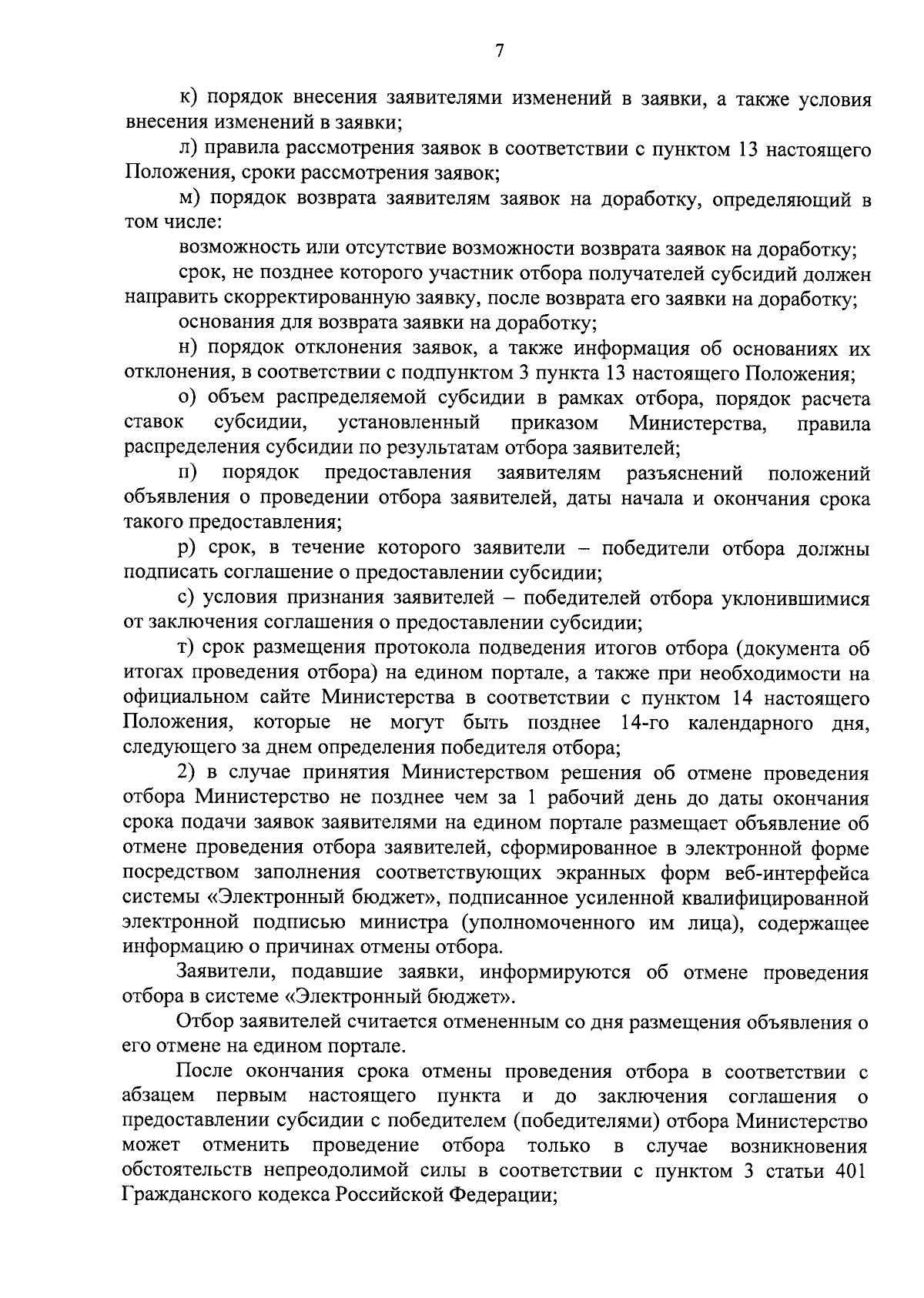 7

к) порядок внесения заявителями изменений в заявки, а также условия внесения изменений в заявки;

л) правила рассмотрения заявок в соответствии с пунктом 13 настоящего Положения, сроки рассмотрения заявок;

м) порядок возврата заявителям заявок на доработку, определяющий в том числе:

возможность или отсутствие возможности возврата заявок на доработку;

срок, не позднее которого участник отбора получателей субсидий должен направить скорректированную заявку, после возврата его заявки на доработку;

основания для возврата заявки на доработку;

н) порядок отклонения заявок, а также информация об основаниях их отклонения, в соответствии с подпунктом 3 пункта 13 настоящего Положения;

о) объем распределяемой субсидии в рамках отбора, порядок расчета ставок субсидии, установленный приказом Министерства, правила распределения субсидии по результатам отбора заявителей;

п) порядок предоставления заявителям разъяснений положений объявления о проведении отбора заявителей, даты начала и окончания срока такого предоставления;

р) срок, в течение которого заявители – победители отбора должны подписать соглашение о предоставлении субсидии;

с) условия признания заявителей – победителей отбора уклонившимися от заключения соглашения о предоставлении субсидии;

т) срок размещения протокола подведения итогов отбора (документа об итогах проведения отбора) на едином портале, а также при необходимости на официальном сайте Министерства в соответствии с пунктом 14 настоящего Положения, которые не могут быть позднее 14-го календарного дня, следующего за днем определения победителя отбора;

2) в случае принятия Министерством решения об отмене проведения отбора Министерство не позднее чем за 1 рабочий день до даты окончания срока подачи заявок заявителями на едином портале размещает объявление об отмене проведения отбора заявителей, сформированное в электронной форме посредством заполнения соответствующих экранных форм веб-интерфейса системы «Электронный бюджет», подписанное усиленной квалифицированной электронной подписью министра (уполномоченного им лица), содержащее информацию о причинах отмены отбора.

Заявители, подавшие заявки, информируются об отмене проведения отбора в системе «Электронный бюджет».

Отбор заявителей считается отмененным со дня размещения объявления о его отмене на едином портале.

После окончания срока отмены проведения отбора в соответствии с абзацем первым настоящего пункта и до заключения соглашения о предоставлении субсидии с победителем (победителями) отбора Министерство может отменить проведение отбора только в случае возникновения обстоятельств непреодолимой силы в соответствии с пунктом 3 статьи 401 Гражданского кодекса Российской Федерации;